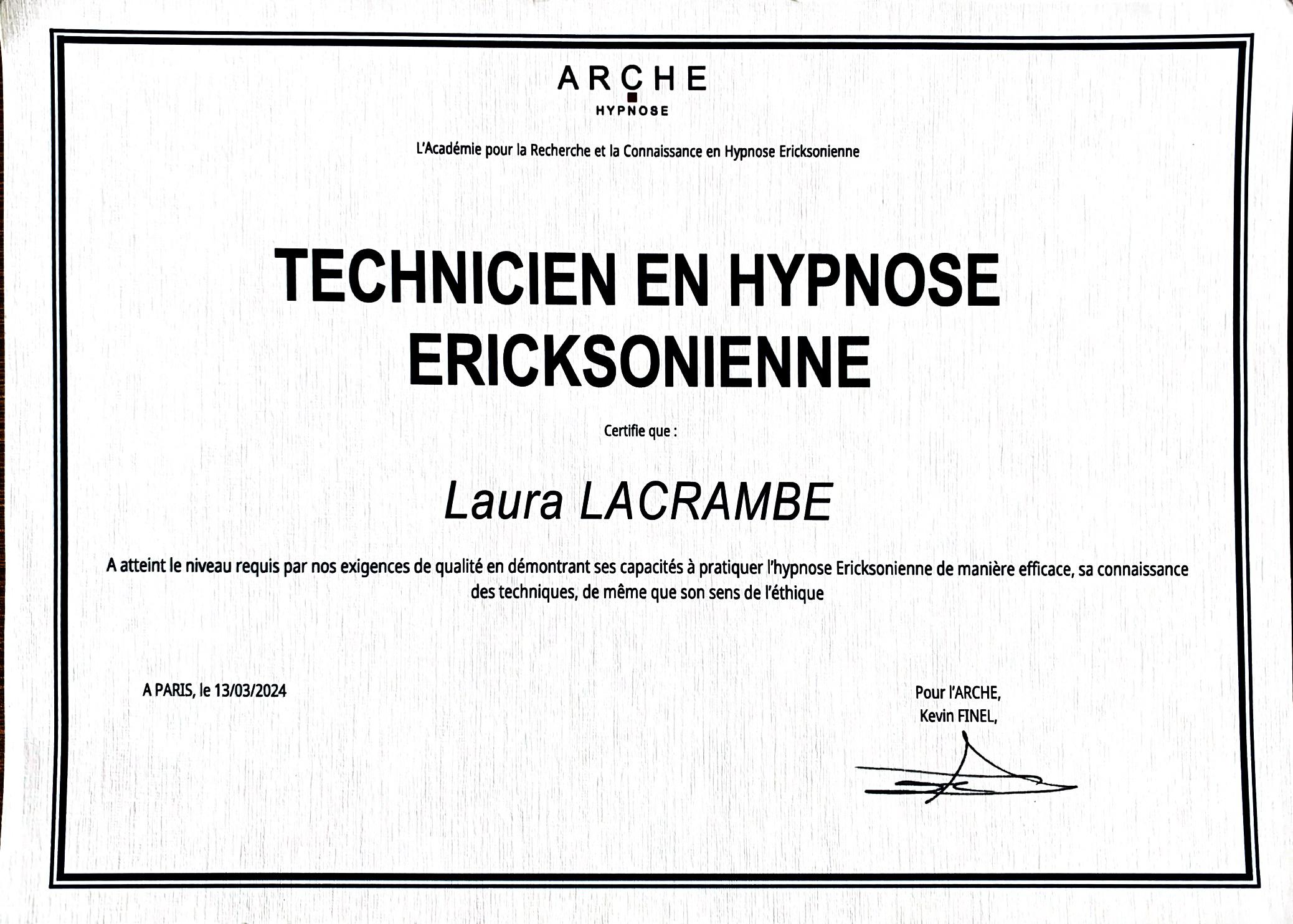 ARCHE
HYPNOSE

L'Académie pour la Recherche et la Connaissance en Hypnose Ericksonienne

TECHNICIEN EN HYPNOSE ERICKSONIENNE

Certifie que :

Laura LACRAMBE

A atteint le niveau requis par nos exigences de qualité en démontrant ses capacités à pratiquer l'hypnose Ericksonienne de manière efficace, sa connaissance des techniques, de même que son sens de l'éthique

A PARIS, le 13/03/2024

Pour l'ARCHE,
Kevin FINEL,